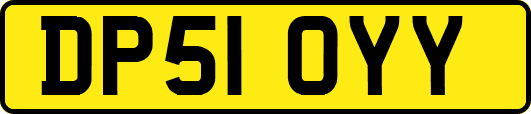 DP51 OYY